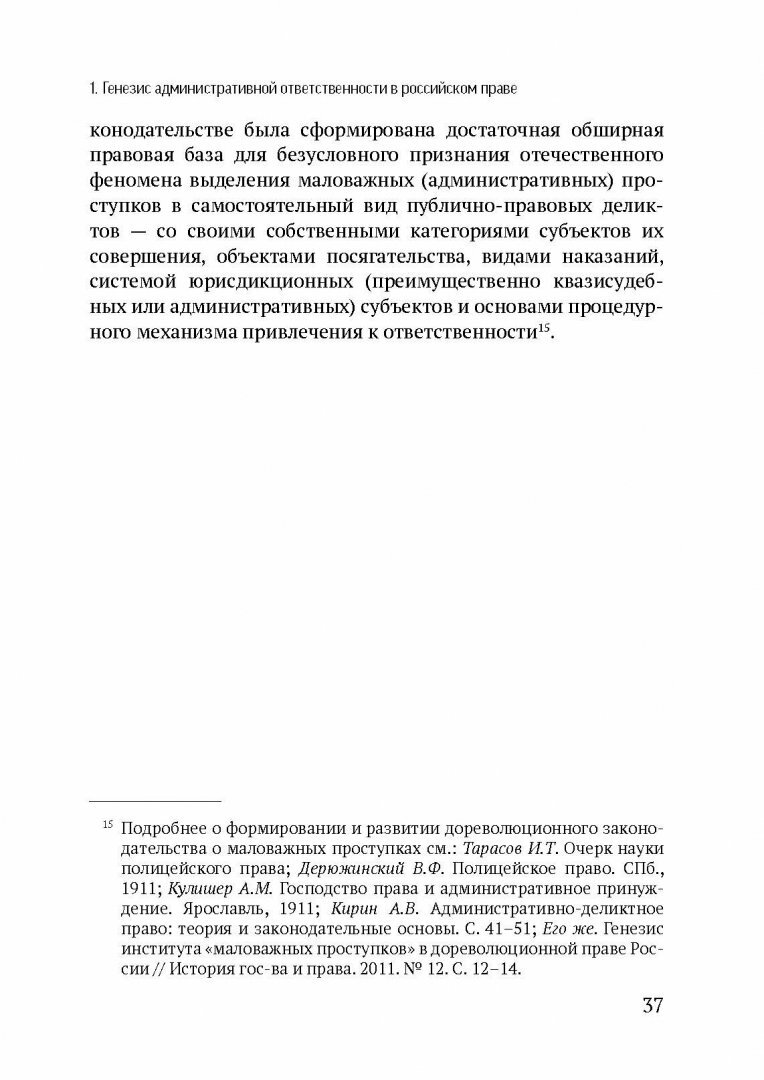 1. Генезис административной ответственности в российском праве

конодательстве была сформирована достаточная обширная правовая база для безусловного признания отечественного феномена выделения маловажных (административных) проступков в самостоятельный вид публично-правовых деликтов — со своими собственными категориями субъектов их совершения, объектами посягательства, видами наказаний, системой юрисдикционных (преимущественно квазисудебных или административных) субъектов и основами процедурного механизма привлечения к ответственности$^{15}$.

$^{15}$ Подробнее о формировании и развитии дореволюционного законодательства о маловажных проступках см.: Тарасов И.Т. Очерк науки полицейского права; Дерюжинский В.Ф. Полицейское право. СПб., 1911; Кулишер А.М. Господство права и административное принуждение. Ярославль, 1911; Кирин А.В. Административно-деликтное право: теория и законодательные основы. С. 41–51; Его же. Генезис института «маловажных проступков» в дореволюционной праве России // История гос-ва и права. 2011. № 12. С. 12–14.

37